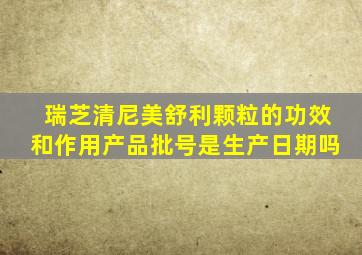 瑞芝清尼美舒利颗粒的功效和作用产品批号是生产日期吗